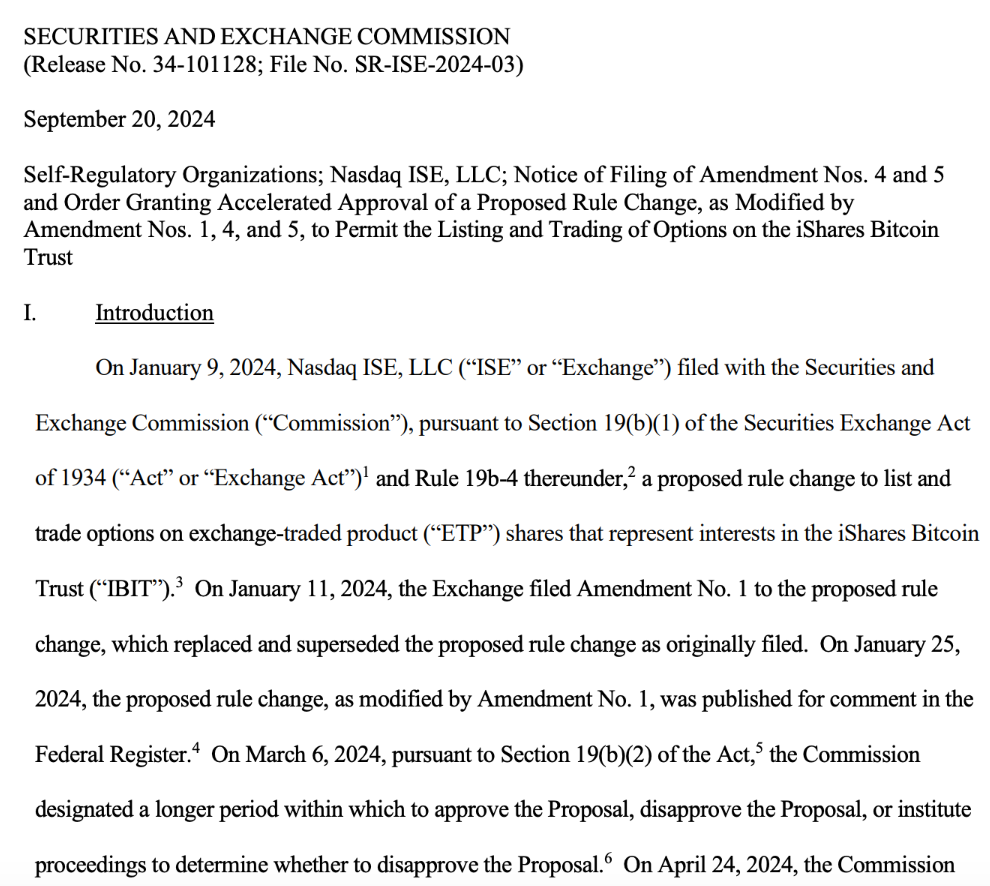 SECURITIES AND EXCHANGE COMMISSION
(Release No. 34-101128; File No. SR-ISE-2024-03)

September 20, 2024

Self-Regulatory Organizations; Nasdaq ISE, LLC; Notice of Filing of Amendment Nos. 4 and 5 and Order Granting Accelerated Approval of a Proposed Rule Change, as Modified by Amendment Nos. 1, 4, and 5, to Permit the Listing and Trading of Options on the iShares Bitcoin Trust

I. Introduction

On January 9, 2024, Nasdaq ISE, LLC ("ISE" or "Exchange") filed with the Securities and Exchange Commission ("Commission"), pursuant to Section 19(b)(1) of the Securities Exchange Act of 1934 ("Act" or "Exchange Act")$^1$ and Rule 19b-4 thereunder,$^2$ a proposed rule change to list and trade options on exchange-traded product ("ETP") shares that represent interests in the iShares Bitcoin Trust ("IBIT").$^3$ On January 11, 2024, the Exchange filed Amendment No. 1 to the proposed rule change, which replaced and superseded the proposed rule change as originally filed. On January 25, 2024, the proposed rule change, as modified by Amendment No. 1, was published for comment in the Federal Register.$^4$ On March 6, 2024, pursuant to Section 19(b)(2) of the Act,$^5$ the Commission designated a longer period within which to approve the Proposal, disapprove the Proposal, or institute proceedings to determine whether to disapprove the Proposal.$^6$ On April 24, 2024, the Commission